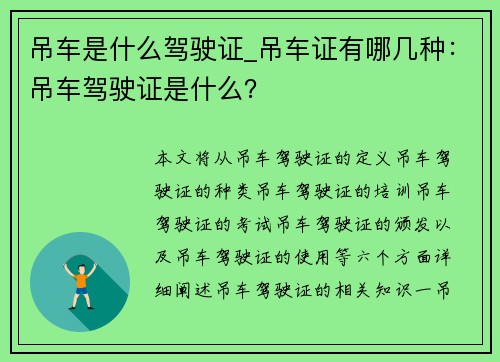 吊车是什么驾驶证_吊车证有哪几种：吊车驾驶证是什么？

本文将从吊车驾驶证的定义吊车驾驶证的种类吊车驾驶证的培训吊车驾驶证的考试吊车驾驶证的颁发以及吊车驾驶证的使用等六个方面详细阐述吊车驾驶证的相关知识一吊